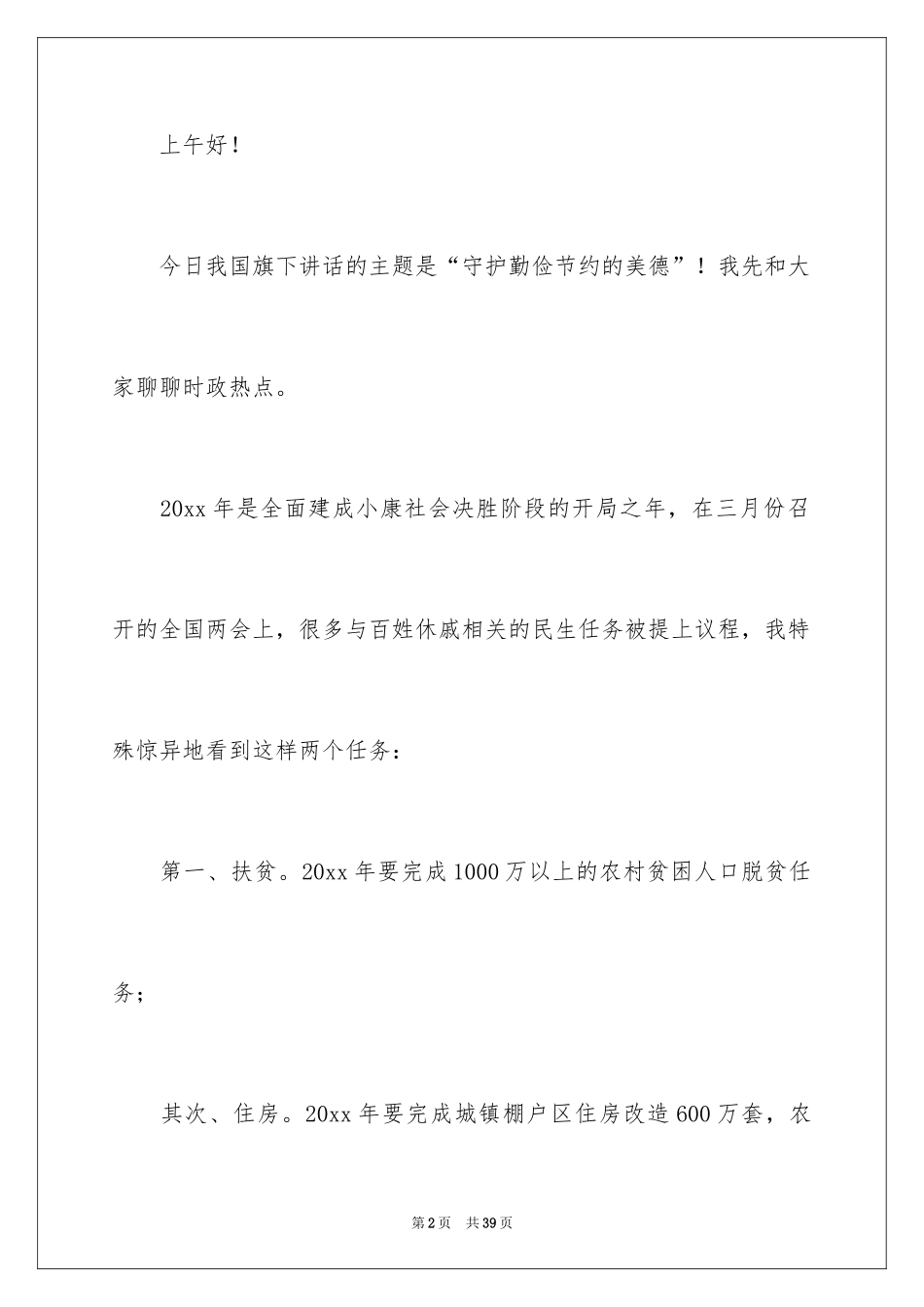 上午好！

今日我国旗下讲话的主题是“守护勤俭节约的美德”！我先和大家聊聊时政热点。

20xx 年是全面建成小康社会决胜阶段的开局之年，在三月份召开的全国两会上，很多与百姓休戚相关的民生任务被提上议程，我特殊惊异地看到这样两个任务：

第一、扶贫。20xx 年要完成 1000 万以上的农村贫困人口脱贫任务；

其次、住房。20xx 年要完成城镇棚户区住房改造 600 万套，农

第 2 页　共 39 页